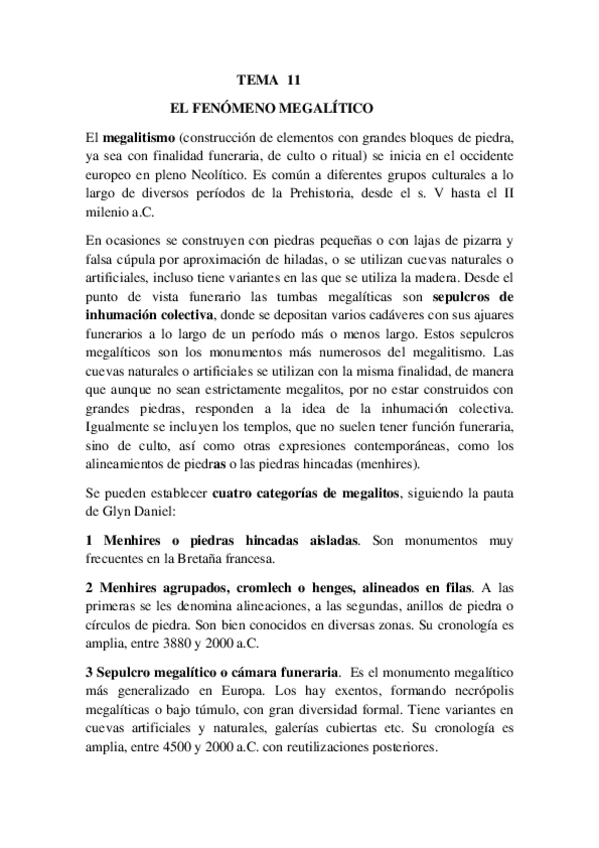 TEMA 11

EL FENÓMENO MEGALÍTICO

El megalitismo (construcción de elementos con grandes bloques de piedra, ya sea con finalidad funeraria, de culto o ritual) se inicia en el occidente europeo en pleno Neolítico. Es común a diferentes grupos culturales a lo largo de diversos períodos de la Prehistoria, desde el s. V hasta el II milenio a.C.

En ocasiones se construyen con piedras pequeñas o con lajas de pizarra y falsa cúpula por aproximación de hiladas, o se utilizan cuevas naturales o artificiales, incluso tiene variantes en las que se utiliza la madera. Desde el punto de vista funerario las tumbas megalíticas son sepulcros de inhumación colectiva, donde se depositan varios cadáveres con sus ajuares funerarios a lo largo de un período más o menos largo. Estos sepulcros megalíticos son los monumentos más numerosos del megalitismo. Las cuevas naturales o artificiales se utilizan con la misma finalidad, de manera que aunque no sean estrictamente megalitos, por no estar construidos con grandes piedras, responden a la idea de la inhumación colectiva. Igualmente se incluyen los templos, que no suelen tener función funeraria, sino de culto, así como otras expresiones contemporáneas, como los alineamientos de piedras o las piedras hincadas (menhires).

Se pueden establecer cuatro categorías de megalitos, siguiendo la pauta de Glyn Daniel:

1 Menhires o piedras hincadas aisladas. Son monumentos muy frecuentes en la Bretaña francesa.

2 Menhires agrupados, cromlech o henges, alineados en filas. A las primeras se les denomina alineaciones, a las segundas, anillos de piedra o círculos de piedra. Son bien conocidos en diversas zonas. Su cronología es amplia, entre 3880 y 2000 a.C.

3 Sepulcro megalítico o cámara funeraria. Es el monumento megalítico más generalizado en Europa. Los hay exentos, formando necrópolis megalíticas o bajo túmulo, con gran diversidad formal. Tiene variantes en cuevas artificiales y naturales, galerías cubiertas etc. Su cronología es amplia, entre 4500 y 2000 a.C. con reutilizaciones posteriores.